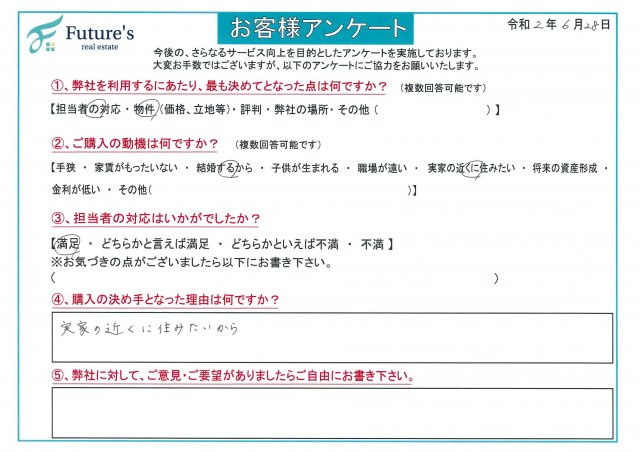 Future's
real estate

お客様アンケート

令和 2 年 6 月 28 日

今後の、さらなるサービス向上を目的としたアンケートを実施しております。
大変お手数ではございますが、以下のアンケートにご協力をお願いいたします。

①、弊社を利用するにあたり、最も決めてとなった点は何ですか？ （複数回答可能です）

【担当者の対応・物件（価格、立地等）・評判・弊社の場所・その他（ ）】

②、ご購入の動機は何ですか？ （複数回答可能です）

【手狭 ・ 家賃がもったいない ・ 結婚するから ・ 子供が生まれる ・ 職場が遠い ・ 実家の近くに住みたい ・ 将来の資産形成 ・ 金利が低い ・ その他（ ）】

③、担当者の対応はいかがでしたか？

【満足 ・ どちらかと言えば満足 ・ どちらかといえば不満 ・ 不満 】
※お気づきの点がございましたら以下にお書き下さい。
（ ）

④、購入の決め手となった理由は何ですか？

実家の近くに住みたいから

⑤、弊社に対して、ご意見・ご要望がありましたらご自由にお書き下さい。